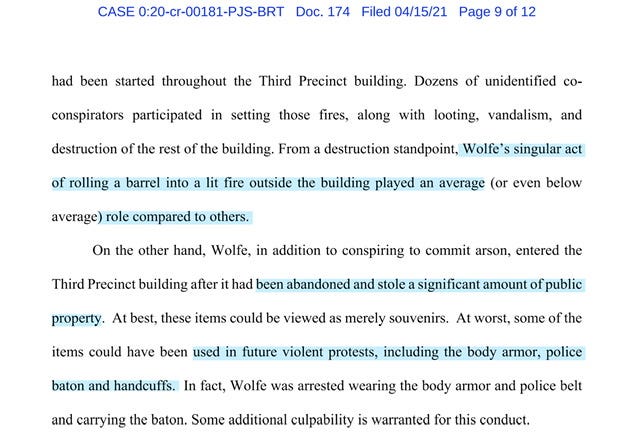 CASE 0:20-cr-00181-PJS-BRT Doc. 174 Filed 04/15/21 Page 9 of 12

had been started throughout the Third Precinct building. Dozens of unidentified co-conspirators participated in setting those fires, along with looting, vandalism, and destruction of the rest of the building. From a destruction standpoint, Wolfe's singular act of rolling a barrel into a lit fire outside the building played an average (or even below average) role compared to others.

On the other hand, Wolfe, in addition to conspiring to commit arson, entered the Third Precinct building after it had been abandoned and stole a significant amount of public property. At best, these items could be viewed as merely souvenirs. At worst, some of the items could have been used in future violent protests, including the body armor, police baton and handcuffs. In fact, Wolfe was arrested wearing the body armor and police belt and carrying the baton. Some additional culpability is warranted for this conduct.